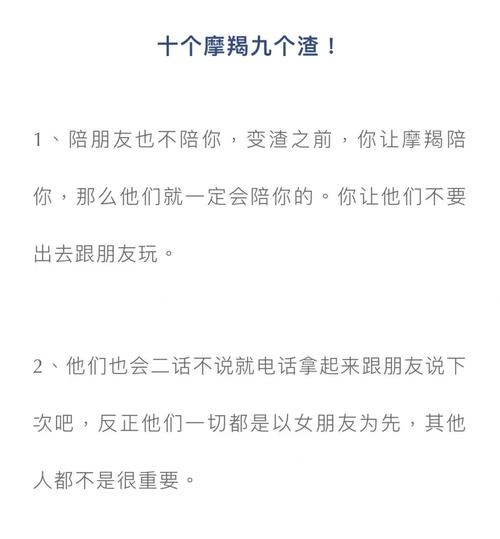 十个摩羯九个渣！

1、陪朋友也不陪你，变渣之前，你让摩羯陪你，那么他们就一定会陪你的。你让他们不要出去跟朋友玩。

2、他们也会二话不说就电话拿起来跟朋友说下次吧，反正他们一切都是以女朋友为先，其他人都不是很重要。